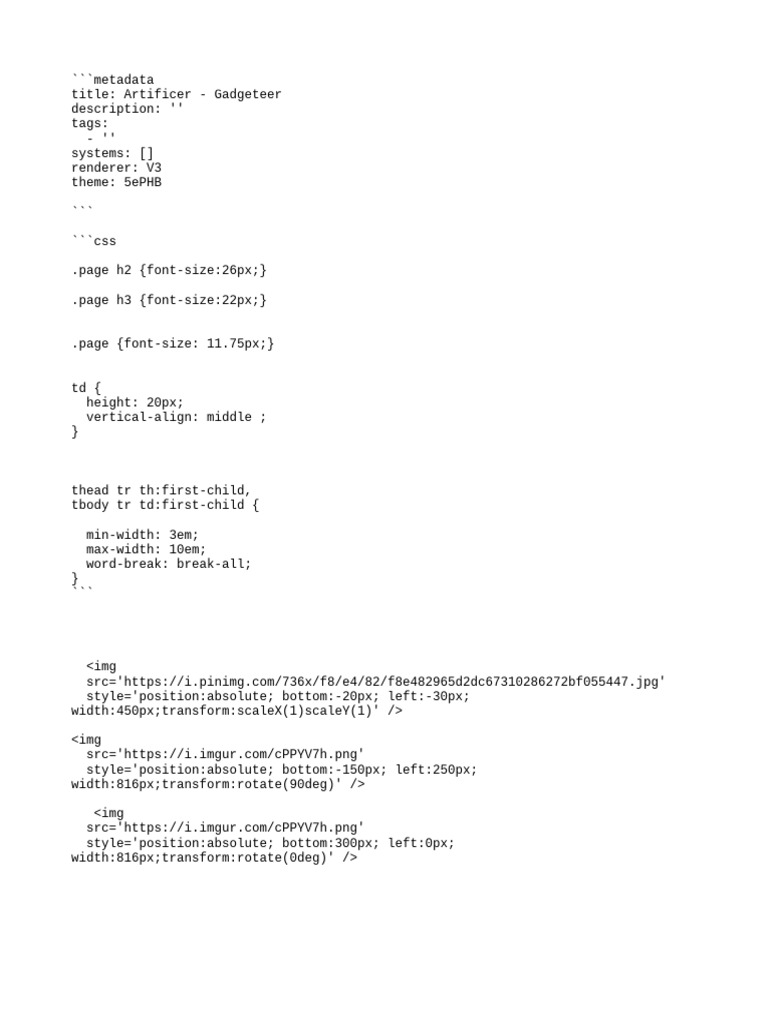 ```metadata
title: Artificer - Gadgeteer
description: ''
tags:
  - ''
systems: []
renderer: V3
theme: 5ePHB

```

```css

.page h2 {font-size:26px;}

.page h3 {font-size:22px;}


.page {font-size: 11.75px;}


td {
  height: 20px;
  vertical-align: middle ;
}



thead tr th:first-child,
tbody tr td:first-child {

  min-width: 3em;
  max-width: 10em;
  word-break: break-all;
}
```




  <img
  src='https://i.pinimg.com/736x/f8/e4/82/f8e482965d2dc67310286272bf055447.jpg'
  style='position:absolute; bottom:-20px; left:-30px; width:450px;transform:scaleX(1)scaleY(1)' />

<img
  src='https://i.imgur.com/cPPYV7h.png'
  style='position:absolute; bottom:-150px; left:250px; width:816px;transform:rotate(90deg)' />

   <img
  src='https://i.imgur.com/cPPYV7h.png'
  style='position:absolute; bottom:300px; left:0px; width:816px;transform:rotate(0deg)' />